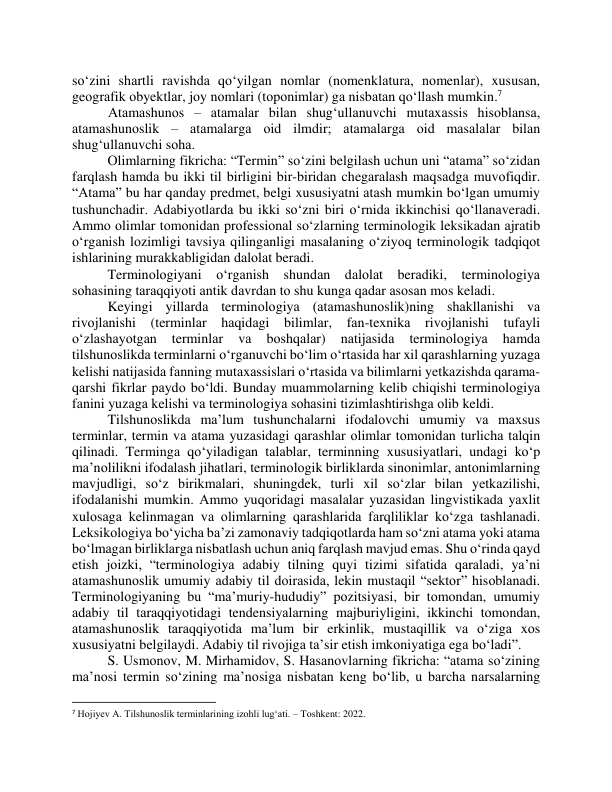 so‘zini shartli ravishda qo‘yilgan nomlar (nomenklatura, nomenlar), xususan, geografik obyektlar, joy nomlari (toponimlar) ga nisbatan qo‘llash mumkin.$^7$

Atamashunos – atamalar bilan shug‘ullanuvchi mutaxassis hisoblansa, atamashunoslik – atamalarga oid ilmdir; atamalarga oid masalalar bilan shug‘ullanuvchi soha.

Olimlarning fikricha: “Termin” so‘zini belgilash uchun uni “atama” so‘zidan farqlash hamda bu ikki til birligini bir-biridan chegaralash maqsadga muvofiqdir. “Atama” bu har qanday predmet, belgi xususiyatni atash mumkin bo‘lgan umumiy tushunchadir. Adabiyotlarda bu ikki so‘zni biri o‘rnida ikkinchisi qo‘llanaveradi. Ammo olimlar tomonidan professional so‘zlarning terminologik leksikadan ajratib o‘rganish lozimligi tavsiya qilinganligi masalaning o‘ziyoq terminologik tadqiqot ishlarining murakkabligidan dalolat beradi.

Terminologiyani o‘rganish shundan dalolat beradiki, terminologiya sohasining taraqqiyoti antik davrdan to shu kunga qadar asosan mos keladi.

Keyingi yillarda terminologiya (atamashunoslik)ning shakllanishi va rivojlanishi (terminlar haqidagi bilimlar, fan-texnika rivojlanishi tufayli o‘zlashayotgan terminlar va boshqalar) natijasida terminologiya hamda tilshunoslikda terminlarni o‘rganuvchi bo‘lim o‘rtasida har xil qarashlarning yuzaga kelishi natijasida fanning mutaxassislari o‘rtasida va bilimlarni yetkazishda qarama-qarshi fikrlar paydo bo‘ldi. Bunday muammolarning kelib chiqishi terminologiya fanini yuzaga kelishi va terminologiya sohasini tizimlashtirishga olib keldi.

Tilshunoslikda ma’lum tushunchalarni ifodalovchi umumiy va maxsus terminlar, termin va atama yuzasidagi qarashlar olimlar tomonidan turlicha talqin qilinadi. Terminga qo‘yiladigan talablar, terminning xususiyatlari, undagi ko‘p ma’nolilikni ifodalash jihatlari, terminologik birliklarda sinonimlar, antonimlarning mavjudligi, so‘z birikmalari, shuningdek, turli xil so‘zlar bilan yetkazilishi, ifodalanishi mumkin. Ammo yuqoridagi masalalar yuzasidan lingvistikada yaxlit xulosaga kelinmagan va olimlarning qarashlarida farqliliklar ko‘zga tashlanadi. Leksikologiya bo‘yicha ba’zi zamonaviy tadqiqotlarda ham so‘zni atama yoki atama bo‘lmagan birliklarga nisbatlash uchun aniq farqlash mavjud emas. Shu o‘rinda qayd etish joizki, “terminologiya adabiy tilning quyi tizimi sifatida qaraladi, ya’ni atamashunoslik umumiy adabiy til doirasida, lekin mustaqil “sektor” hisoblanadi. Terminologiyaning bu “ma’muriy-hududiy” pozitsiyasi, bir tomondan, umumiy adabiy til taraqqiyotidagi tendensiyalarning majburiyligini, ikkinchi tomondan, atamashunoslik taraqqiyotida ma’lum bir erkinlik, mustaqillik va o‘ziga xos xususiyatni belgilaydi. Adabiy til rivojiga ta’sir etish imkoniyatiga ega bo‘ladi”.

S. Usmonov, M. Mirhamidov, S. Hasanovlarning fikricha: “atama so‘zining ma’nosi termin so‘zining ma’nosiga nisbatan keng bo‘lib, u barcha narsalarning

$^7$ Hojiyev A. Tilshunoslik terminlarining izohli lug‘ati. – Toshkent: 2022.